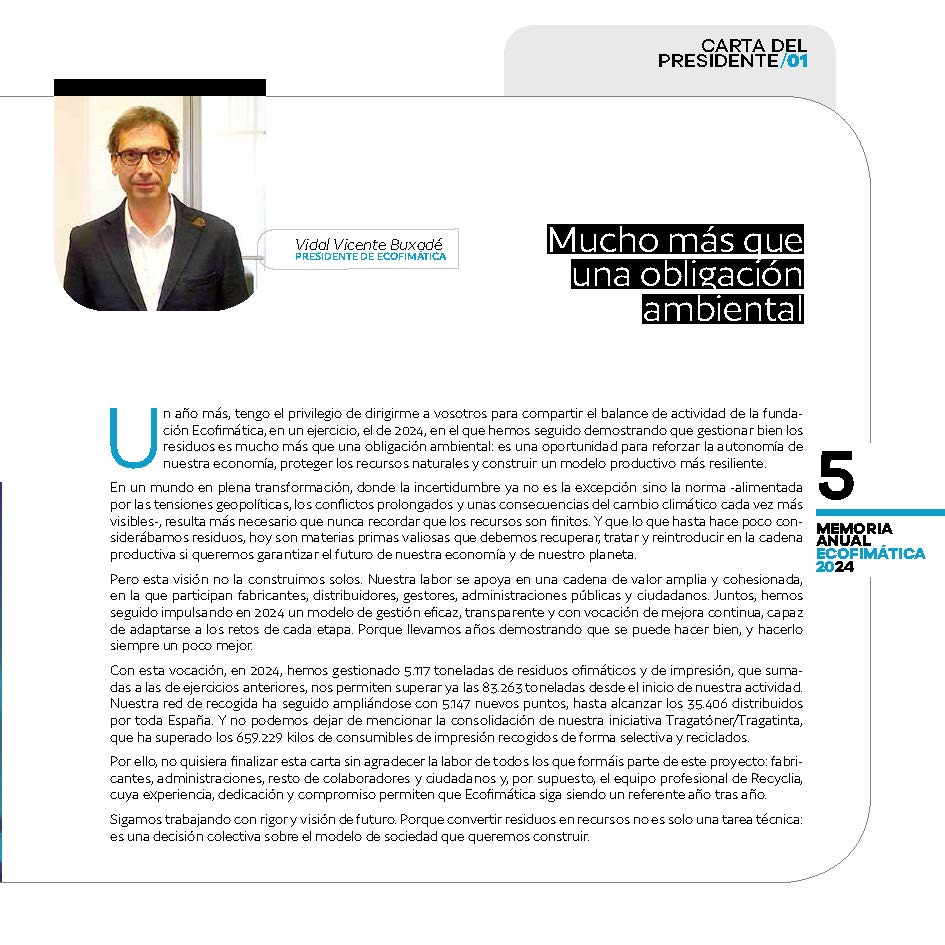 CARTA DEL PRESIDENTE/01

Vidal Vicente Buxadé
PRESIDENTE DE ECOFIMÁTICA

Mucho más que una obligación ambiental

Un año más, tengo el privilegio de dirigirme a vosotros para compartir el balance de actividad de la fundación Ecofimática, en un ejercicio, el de 2024, en el que hemos seguido demostrando que gestionar bien los residuos es mucho más que una obligación ambiental: es una oportunidad para reforzar la autonomía de nuestra economía, proteger los recursos naturales y construir un modelo productivo más resiliente.

En un mundo en plena transformación, donde la incertidumbre ya no es la excepción sino la norma -alimentada por las tensiones geopolíticas, los conflictos prolongados y unas consecuencias del cambio climático cada vez más visibles-, resulta más necesario que nunca recordar que los recursos son finitos. Y que lo que hasta hace poco considerábamos residuos, hoy son materias primas valiosas que debemos recuperar, tratar y reintroducir en la cadena productiva si queremos garantizar el futuro de nuestra economía y de nuestro planeta.

Pero esta visión no la construimos solos. Nuestra labor se apoya en una cadena de valor amplia y cohesionada, en la que participan fabricantes, distribuidores, gestores, administraciones públicas y ciudadanos. Juntos, hemos seguido impulsando en 2024 un modelo de gestión eficaz, transparente y con vocación de mejora continua, capaz de adaptarse a los retos de cada etapa. Porque llevamos años demostrando que se puede hacer bien, y hacerlo siempre un poco mejor.

Con esta vocación, en 2024, hemos gestionado 5.117 toneladas de residuos ofimáticos y de impresión, que sumadas a las de ejercicios anteriores, nos permiten superar ya las 83.263 toneladas desde el inicio de nuestra actividad. Nuestra red de recogida ha seguido ampliándose con 5.147 nuevos puntos, hasta alcanzar los 35.406 distribuidos por toda España. Y no podemos dejar de mencionar la consolidación de nuestra iniciativa Tragatóner/Tragatinta, que ha superado los 659.229 kilos de consumibles de impresión recogidos de forma selectiva y reciclados.

Por ello, no quisiera finalizar esta carta sin agradecer la labor de todos los que formáis parte de este proyecto: fabricantes, administraciones, resto de colaboradores y ciudadanos y, por supuesto, el equipo profesional de Recyclia, cuya experiencia, dedicación y compromiso permiten que Ecofimática siga siendo un referente año tras año.

Sigamos trabajando con rigor y visión de futuro. Porque convertir residuos en recursos no es solo una tarea técnica: es una decisión colectiva sobre el modelo de sociedad que queremos construir.

5
MEMORIA ANUAL ECOFIMÁTICA 2024